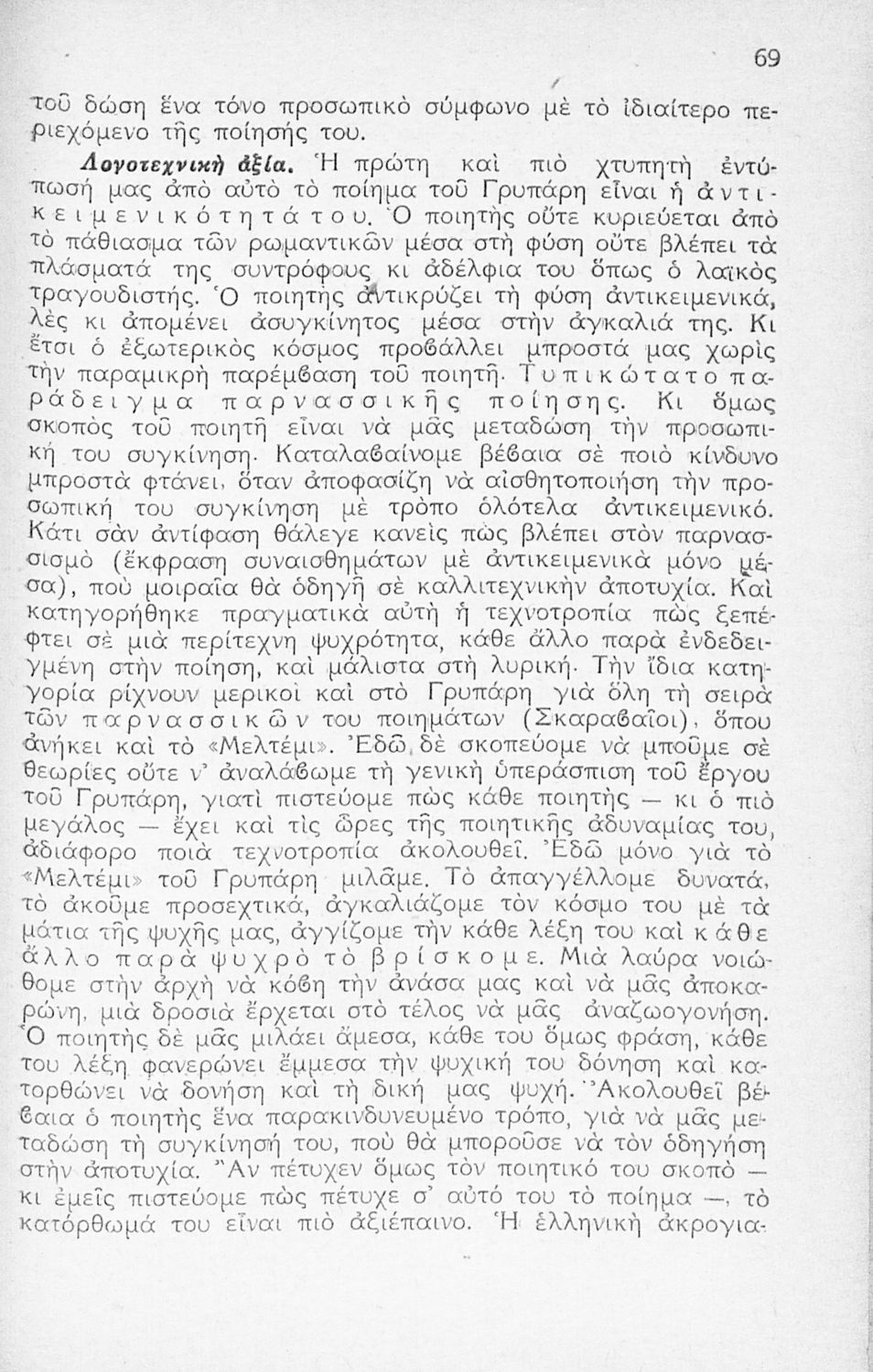 69

τοῦ δώση ἕνα τόνο προσωπικὸ σύμφωνο μὲ τὸ ἰδιαίτερο περιεχόμενο τῆς ποίησής του.

Λογοτεχνικὴ ἀξία. Ἡ πρώτη καὶ πιὸ χτυπητὴ ἐντύπωσή μας ἀπὸ αὐτὸ τὸ ποίημα τοῦ Γρυπάρη εἶναι ἡ ἀντικειμενικότητά του. Ὁ ποιητὴς οὔτε κυριεύεται ἀπὸ τὸ πάθιασμα τῶν ρωμαντικῶν μέσα στὴ φύση οὔτε βλέπει τὰ πλάσματά της συντρόφους κι ἀδέλφια του ὅπως ὁ λαϊκὸς τραγουδιστής. Ὁ ποιητὴς ἀντικρύζει τὴ φύση ἀντικειμενικά, λὲς κι ἀπομένει ἀσυγκίνητος μέσα στὴν ἀγκαλιά της. Κι ἔτσι ὁ ἐξωτερικὸς κόσμος προβάλλει μπροστά μας χωρὶς τὴν παραμικρὴ παρέμβαση τοῦ ποιητῆ. Τυπικώτατο παράδειγμα παρνασσικῆς ποίησης. Κι ὅμως σκοπὸς τοῦ ποιητῆ εἶναι νὰ μᾶς μεταδώση τὴν προσωπική του συγκίνηση. Καταλαβαίνομε βέβαια σὲ ποιὸ κίνδυνο μπροστὰ φτάνει, ὅταν ἀποφασίζη νὰ αἰσθητοποιήση τὴν προσωπική του συγκίνηση μὲ τρόπο ὁλότελα ἀντικειμενικό. Κάτι σὰν ἀντίφαση θάλεγε κανεὶς πὼς βλέπει στὸν παρνασσισμὸ (ἔκφραση συναισθημάτων μὲ ἀντικειμενικὰ μόνο μέσα), ποὺ μοιραῖα θὰ ὁδηγῆ σὲ καλλιτεχνικὴν ἀποτυχία. Καὶ κατηγορήθηκε πραγματικὰ αὐτὴ ἡ τεχνοτροπία πὼς ξεπέφτει σὲ μιὰ περίτεχνη ψυχρότητα, κάθε ἄλλο παρὰ ἐνδεδειγμένη στὴν ποίηση, καὶ μάλιστα στὴ λυρική. Τὴν ἴδια κατηγορία ρίχνουν μερικοὶ καὶ στὸ Γρυπάρη γιὰ ὅλη τὴ σειρὰ τῶν παρνασσικῶν του ποιημάτων (Σκαραβαῖοι), ὅπου ἀνήκει καὶ τὸ «Μελτέμι». Ἐδῶ δὲ σκοπεύομε νὰ μποῦμε σὲ θεωρίες οὔτε ν' ἀναλάβωμε τὴ γενικὴ ὑπεράσπιση τοῦ ἔργου τοῦ Γρυπάρη, γιατὶ πιστεύομε πὼς κάθε ποιητὴς — κι ὁ πιὸ μεγάλος — ἔχει καὶ τὶς ὧρες τῆς ποιητικῆς ἀδυναμίας του, ἀδιάφορο ποιὰ τεχνοτροπία ἀκολουθεῖ. Ἐδῶ μόνο γιὰ τὸ «Μελτέμι» τοῦ Γρυπάρη μιλᾶμε. Τὸ ἀπαγγέλλομε δυνατά, τὸ ἀκοῦμε προσεχτικά, ἀγκαλιάζομε τὸν κόσμο του μὲ τὰ μάτια τῆς ψυχῆς μας, ἀγγίζομε τὴν κάθε λέξη του καὶ κάθε ἄλλο παρὰ ψυχρὸ τὸ βρίσκομε. Μιὰ λαύρα νοιώθομε στὴν ἀρχὴ νὰ κόβη τὴν ἀνάσα μας καὶ νὰ μᾶς ἀποκαρώνη, μιὰ δροσιὰ ἔρχεται στὸ τέλος νὰ μᾶς ἀναζωογονήση. Ὁ ποιητὴς δὲ μᾶς μιλάει ἄμεσα, κάθε του ὅμως φράση, κάθε του λέξη φανερώνει ἔμμεσα τὴν ψυχική του δόνηση καὶ κατορθώνει νὰ δονήση καὶ τὴ δική μας ψυχή. Ἀκολουθεῖ βέβαια ὁ ποιητὴς ἕνα παρακινδυνευμένο τρόπο, γιὰ νὰ μᾶς μεταδώση τὴ συγκίνησή του, ποὺ θὰ μποροῦσε νὰ τὸν ὁδηγήση στὴν ἀποτυχία. Ἂν πέτυχεν ὅμως τὸν ποιητικό του σκοπὸ — κι ἐμεῖς πιστεύομε πὼς πέτυχε σ' αὐτό του τὸ ποίημα —, τὸ κατόρθωμά του εἶναι πιὸ ἀξιέπαινο. Ἡ ἑλληνικὴ ἀκρογια-